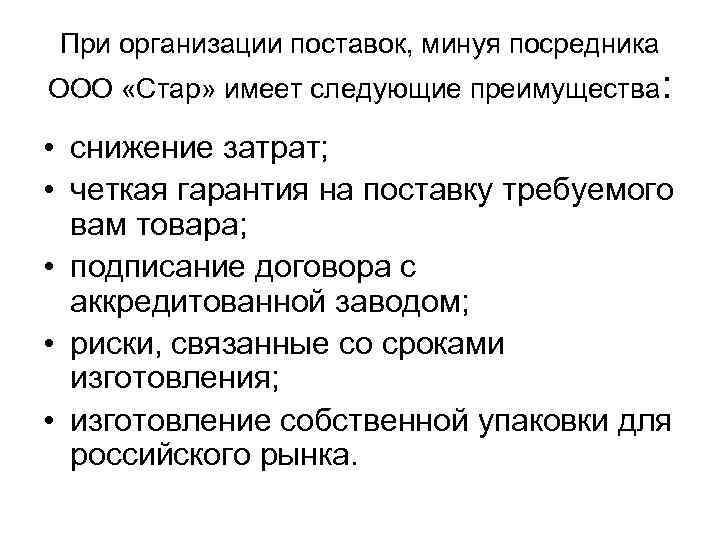 При организации поставок, минуя посредника ООО «Стар» имеет следующие преимущества:

• снижение затрат;
• четкая гарантия на поставку требуемого вам товара;
• подписание договора с аккредитованной заводом;
• риски, связанные со сроками изготовления;
• изготовление собственной упаковки для российского рынка.